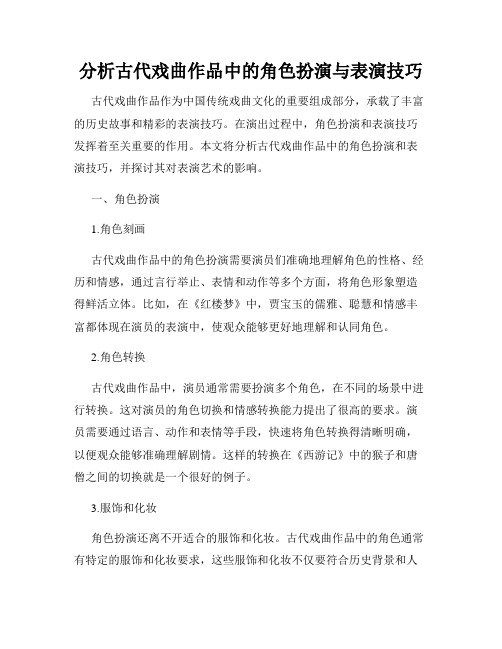 分析古代戏曲作品中的角色扮演与表演技巧

古代戏曲作品作为中国传统戏曲文化的重要组成部分，承载了丰富的历史故事和精彩的表演技巧。在演出过程中，角色扮演和表演技巧发挥着至关重要的作用。本文将分析古代戏曲作品中的角色扮演和表演技巧，并探讨其对表演艺术的影响。

一、角色扮演

1.角色刻画

古代戏曲作品中的角色扮演需要演员们准确地理解角色的性格、经历和情感，通过言行举止、表情和动作等多个方面，将角色形象塑造得鲜活立体。比如，在《红楼梦》中，贾宝玉的儒雅、聪慧和情感丰富都体现在演员的表演中，使观众能够更好地理解和认同角色。

2.角色转换

古代戏曲作品中，演员通常需要扮演多个角色，在不同的场景中进行转换。这对演员的角色切换和情感转换能力提出了很高的要求。演员需要通过语言、动作和表情等手段，快速将角色转换得清晰明确，以便观众能够准确理解剧情。这样的转换在《西游记》中的猴子和唐僧之间的切换就是一个很好的例子。

3.服饰和化妆

角色扮演还离不开适合的服饰和化妆。古代戏曲作品中的角色通常有特定的服饰和化妆要求，这些服饰和化妆不仅要符合历史背景和人